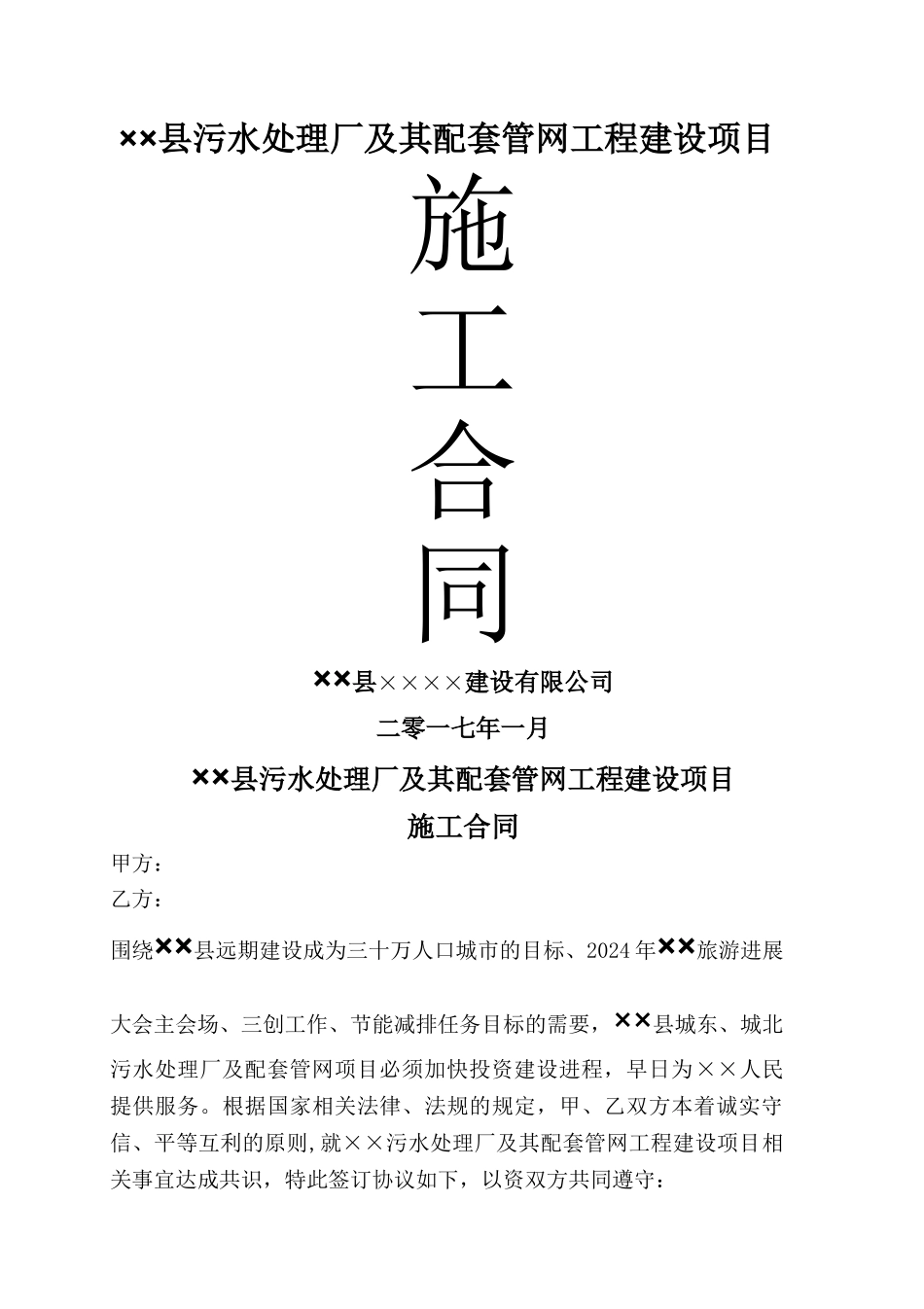 ××县污水处理厂及其配套管网工程建设项目

施

工

合

同

××县××××建设有限公司

二零一七年一月

××县污水处理厂及其配套管网工程建设项目

施工合同

甲方：

乙方：

围绕××县远期建设成为三十万人口城市的目标、2024年××旅游进展大会主会场、三创工作、节能减排任务目标的需要，××县城东、城北污水处理厂及配套管网项目必须加快投资建设进程，早日为××人民提供服务。根据国家相关法律、法规的规定，甲、乙双方本着诚实守信、平等互利的原则,就××污水处理厂及其配套管网工程建设项目相关事宜达成共识，特此签订协议如下，以资双方共同遵守：